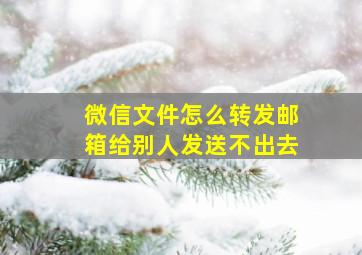 微信文件怎么转发邮箱给别人发送不出去